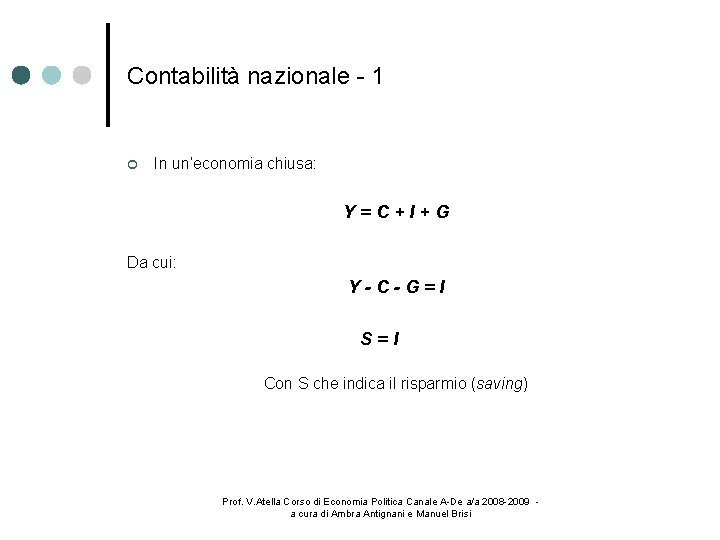 Contabilità nazionale - 1

In un'economia chiusa:

$Y = C + I + G$

Da cui:

$Y - C - G = I$

$S = I$

Con S che indica il risparmio (saving)

Prof. V.Atella Corso di Economia Politica Canale A-De a/a 2008-2009 - a cura di Ambra Antignani e Manuel Brisi